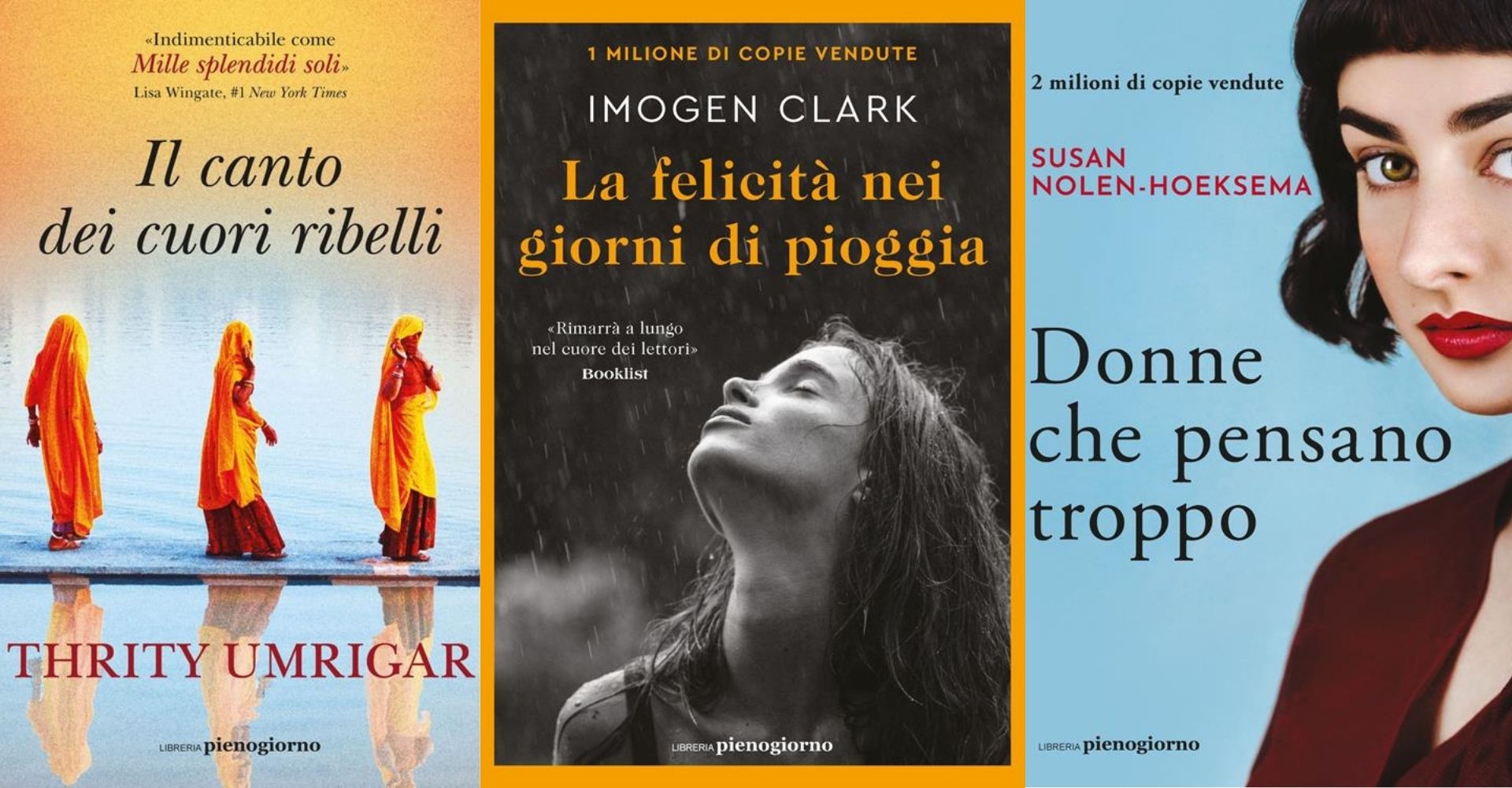 «Indimenticabile come
Mille splendidi soli»
Lisa Wingate, #1 New York Times

Il canto
dei cuori ribelli

THRITY UMRIGAR

LIBRERIA pienogiorno

1 MILIONE DI COPIE VENDUTE

IMOGEN CLARK

La felicità nei
giorni di pioggia

«Rimarrà a lungo
nel cuore dei lettori»
Booklist

LIBRERIA pienogiorno

2 milioni di copie vendute

SUSAN
NOLEN-HOEKSEMA

Donne
che pensano
troppo

LIBRERIA pienogiorno